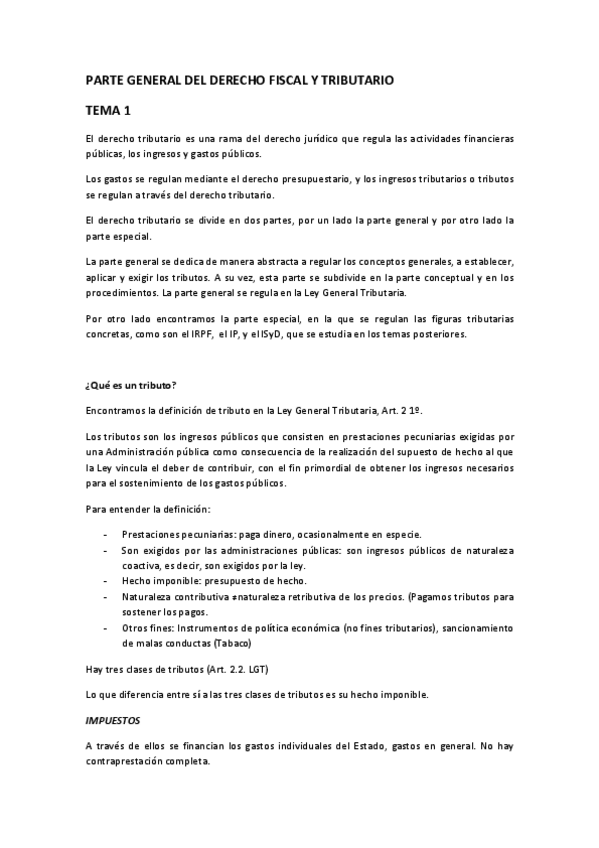 PARTE GENERAL DEL DERECHO FISCAL Y TRIBUTARIO

TEMA 1

El derecho tributario es una rama del derecho jurídico que regula las actividades financieras públicas, los ingresos y gastos públicos.

Los gastos se regulan mediante el derecho presupuestario, y los ingresos tributarios o tributos se regulan a través del derecho tributario.

El derecho tributario se divide en dos partes, por un lado la parte general y por otro lado la parte especial.

La parte general se dedica de manera abstracta a regular los conceptos generales, a establecer, aplicar y exigir los tributos. A su vez, esta parte se subdivide en la parte conceptual y en los procedimientos. La parte general se regula en la Ley General Tributaria.

Por otro lado encontramos la parte especial, en la que se regulan las figuras tributarias concretas, como son el IRPF, el IP, y el ISyD, que se estudia en los temas posteriores.

¿Qué es un tributo?

Encontramos la definición de tributo en la Ley General Tributaria, Art. 2 1º.

Los tributos son los ingresos públicos que consisten en prestaciones pecuniarias exigidas por una Administración pública como consecuencia de la realización del supuesto de hecho al que la Ley vincula el deber de contribuir, con el fin primordial de obtener los ingresos necesarios para el sostenimiento de los gastos públicos.

Para entender la definición:

- Prestaciones pecuniarias: paga dinero, ocasionalmente en especie.
- Son exigidos por las administraciones públicas: son ingresos públicos de naturaleza coactiva, es decir, son exigidos por la ley.
- Hecho imponible: presupuesto de hecho.
- Naturaleza contributiva ≠naturaleza retributiva de los precios. (Pagamos tributos para sostener los pagos.
- Otros fines: Instrumentos de política económica (no fines tributarios), sancionamiento de malas conductas (Tabaco)

Hay tres clases de tributos (Art. 2.2. LGT)

Lo que diferencia entre sí a las tres clases de tributos es su hecho imponible.

IMPUESTOS

A través de ellos se financian los gastos individuales del Estado, gastos en general. No hay contraprestación completa.